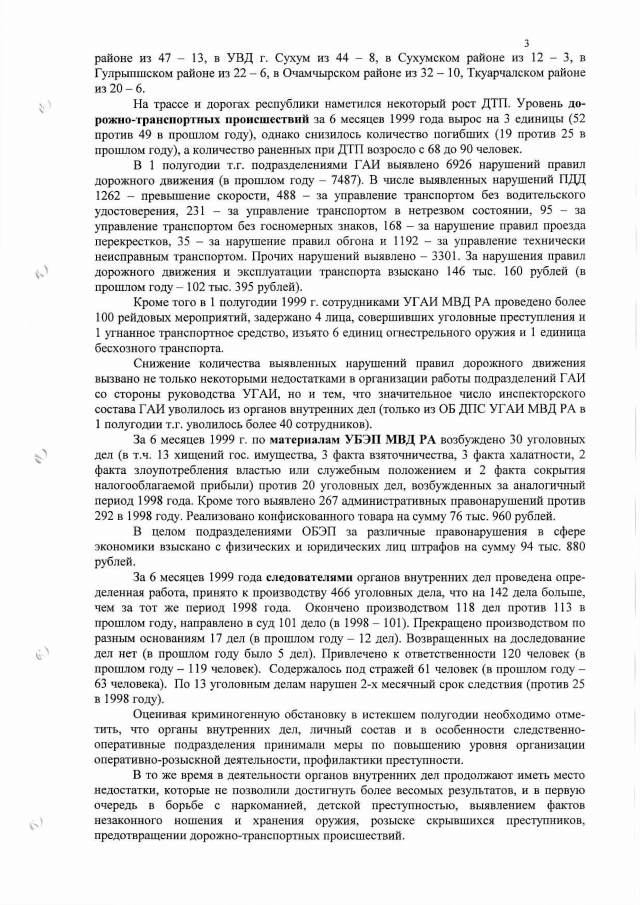 3

районе из 47 – 13, в УВД г. Сухум из 44 – 8, в Сухумском районе из 12 – 3, в Гулрыпшском районе из 22 – 6, в Очамчырском районе из 32 – 10, Ткуарчалском районе из 20 – 6.

На трассе и дорогах республики наметился некоторый рост ДТП. Уровень дорожно-транспортных происшествий за 6 месяцев 1999 года вырос на 3 единицы (52 против 49 в прошлом году), однако снизилось количество погибших (19 против 25 в прошлом году), а количество раненных при ДТП возросло с 68 до 90 человек.

В 1 полугодии т.г. подразделениями ГАИ выявлено 6926 нарушений правил дорожного движения (в прошлом году – 7487). В числе выявленных нарушений ПДД 1262 – превышение скорости, 488 – за управление транспортом без водительского удостоверения, 231 – за управление транспортом в нетрезвом состоянии, 95 – за управление транспортом без госномерных знаков, 168 – за нарушение правил проезда перекрестков, 35 – за нарушение правил обгона и 1192 – за управление технически неисправным транспортом. Прочих нарушений выявлено – 3301. За нарушения правил дорожного движения и эксплуатации транспорта взыскано 146 тыс. 160 рублей (в прошлом году – 102 тыс. 395 рублей).

Кроме того в 1 полугодии 1999 г. сотрудниками УГАИ МВД РА проведено более 100 рейдовых мероприятий, задержано 4 лица, совершивших уголовные преступления и 1 угнанное транспортное средство, изъято 6 единиц огнестрельного оружия и 1 единица бесхозного транспорта.

Снижение количества выявленных нарушений правил дорожного движения вызвано не только некоторыми недостатками в организации работы подразделений ГАИ со стороны руководства УГАИ, но и тем, что значительное число инспекторского состава ГАИ уволилось из органов внутренних дел (только из ОБ ДПС УГАИ МВД РА в 1 полугодии т.г. уволилось более 40 сотрудников).

За 6 месяцев 1999 г. по материалам УБЭП МВД РА возбуждено 30 уголовных дел (в т.ч. 13 хищений гос. имущества, 3 факта взяточничества, 3 факта халатности, 2 факта злоупотребления властью или служебным положением и 2 факта сокрытия налогооблагаемой прибыли) против 20 уголовных дел, возбужденных за аналогичный период 1998 года. Кроме того выявлено 267 административных правонарушений против 292 в 1998 году. Реализовано конфискованного товара на сумму 76 тыс. 960 рублей.

В целом подразделениями ОБЭП за различные правонарушения в сфере экономики взыскано с физических и юридических лиц штрафов на сумму 94 тыс. 880 рублей.

За 6 месяцев 1999 года следователями органов внутренних дел проведена определенная работа, принято к производству 466 уголовных дела, что на 142 дела больше, чем за тот же период 1998 года. Окончено производством 118 дел против 113 в прошлом году, направлено в суд 101 дело (в 1998 – 101). Прекращено производством по разным основаниям 17 дел (в прошлом году – 12 дел). Возвращенных на доследование дел нет (в прошлом году было 5 дел). Привлечено к ответственности 120 человек (в прошлом году – 119 человек). Содержалось под стражей 61 человек (в прошлом году – 63 человека). По 13 уголовным делам нарушен 2-х месячный срок следствия (против 25 в 1998 году).

Оценивая криминогенную обстановку в истекшем полугодии необходимо отметить, что органы внутренних дел, личный состав и в особенности следственно-оперативные подразделения принимали меры по повышению уровня организации оперативно-розыскной деятельности, профилактики преступности.

В то же время в деятельности органов внутренних дел продолжают иметь место недостатки, которые не позволили достигнуть более весомых результатов, и в первую очередь в борьбе с наркоманией, детской преступностью, выявлением фактов незаконного ношения и хранения оружия, розыске скрывшихся преступников, предотвращении дорожно-транспортных происшествий.